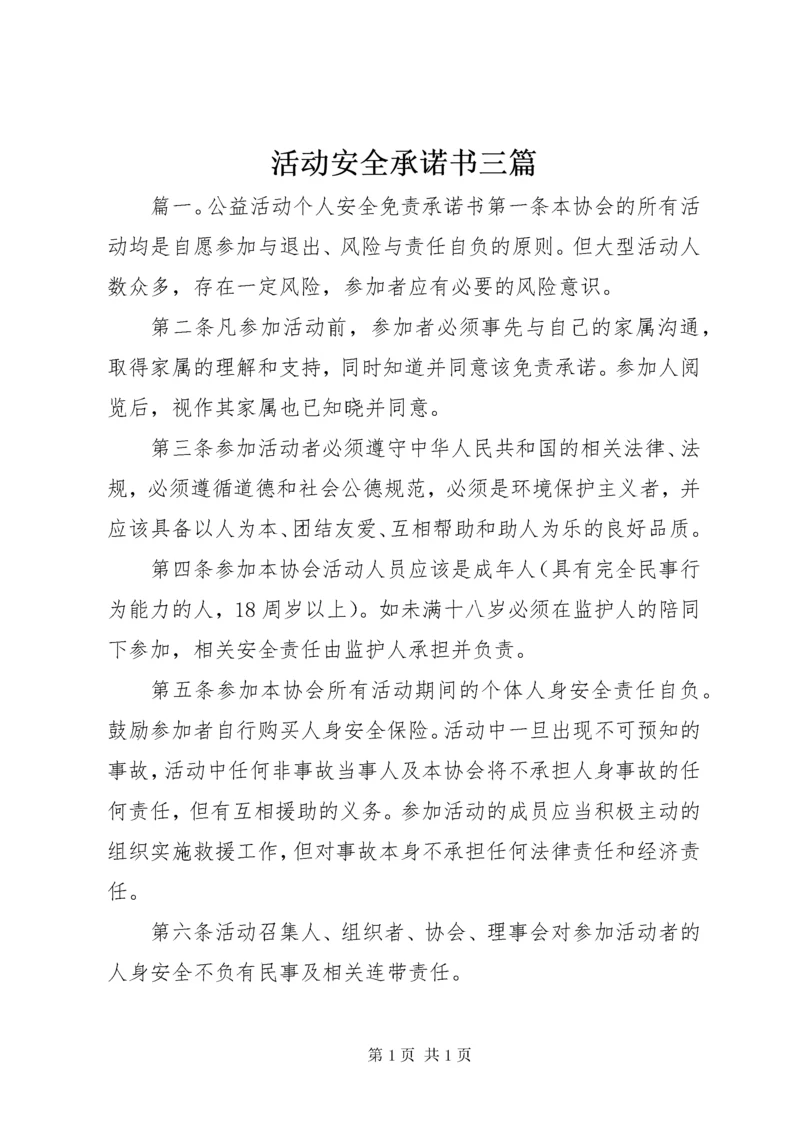 活动安全承诺书三篇

篇一。公益活动个人安全免责承诺书第一条本协会的所有活动均是自愿参加与退出、风险与责任自负的原则。但大型活动人数众多，存在一定风险，参加者应有必要的风险意识。

第二条凡参加活动前，参加者必须事先与自己的家属沟通，取得家属的理解和支持，同时知道并同意该免责承诺。参加人阅览后，视作其家属也已知晓并同意。

第三条参加活动者必须遵守中华人民共和国的相关法律、法规，必须遵循道德和社会公德规范，必须是环境保护主义者，并应该具备以人为本、团结友爱、互相帮助和助人为乐的良好品质。

第四条参加本协会活动人员应该是成年人（具有完全民事行为能力的人，18周岁以上）。如未满十八岁必须在监护人的陪同下参加，相关安全责任由监护人承担并负责。

第五条参加本协会所有活动期间的个体人身安全责任自负。鼓励参加者自行购买人身安全保险。活动中一旦出现不可预知的事故，活动中任何非事故当事人及本协会将不承担人身事故的任何责任，但有互相援助的义务。参加活动的成员应当积极主动的组织实施救援工作，但对事故本身不承担任何法律责任和经济责任。

第六条活动召集人、组织者、协会、理事会对参加活动者的人身安全不负有民事及相关连带责任。

第1页 共1页